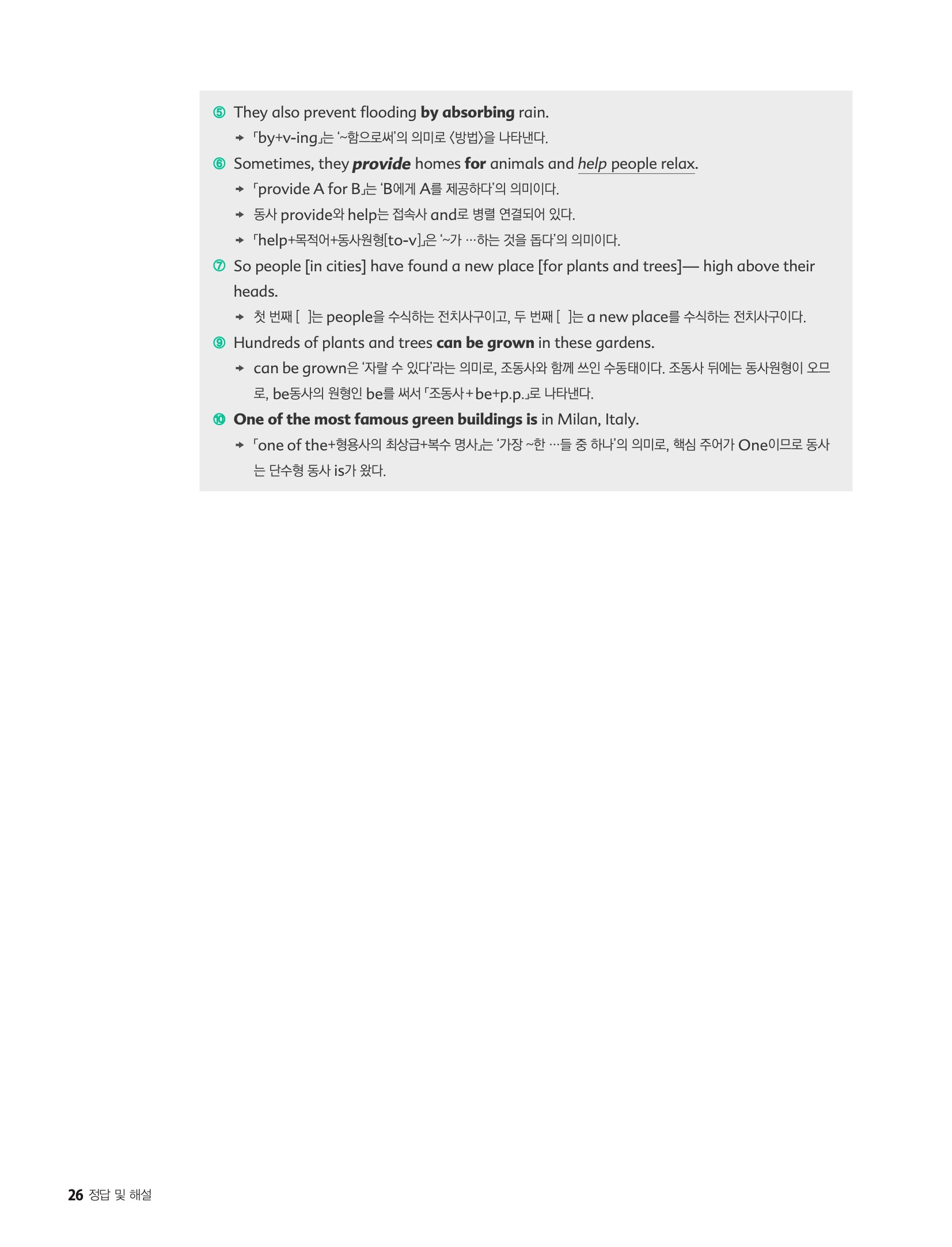 ⑤ They also prevent flooding by absorbing rain.

→ 「by+v-ing」는 '~함으로써'의 의미로 〈방법〉을 나타낸다.

⑥ Sometimes, they provide homes for animals and help people relax.

→ 「provide A for B」는 'B에게 A를 제공하다'의 의미이다.

→ 동사 provide와 help는 접속사 and로 병렬 연결되어 있다.

→ 「help+목적어+동사원형[to-v]」은 '~가 …하는 것을 돕다'의 의미이다.

⑦ So people [in cities] have found a new place [for plants and trees]— high above their heads.

→ 첫 번째 [ ]는 people을 수식하는 전치사구이고, 두 번째 [ ]는 a new place를 수식하는 전치사구이다.

⑨ Hundreds of plants and trees can be grown in these gardens.

→ can be grown은 '자랄 수 있다'라는 의미로, 조동사와 함께 쓰인 수동태이다. 조동사 뒤에는 동사원형이 오므로, be동사의 원형인 be를 써서 「조동사+be+p.p.」로 나타낸다.

⑩ One of the most famous green buildings is in Milan, Italy.

→ 「one of the+형용사의 최상급+복수 명사」는 '가장 ~한 …들 중 하나'의 의미로, 핵심 주어가 One이므로 동사는 단수형 동사 is가 왔다.

26 정답 및 해설